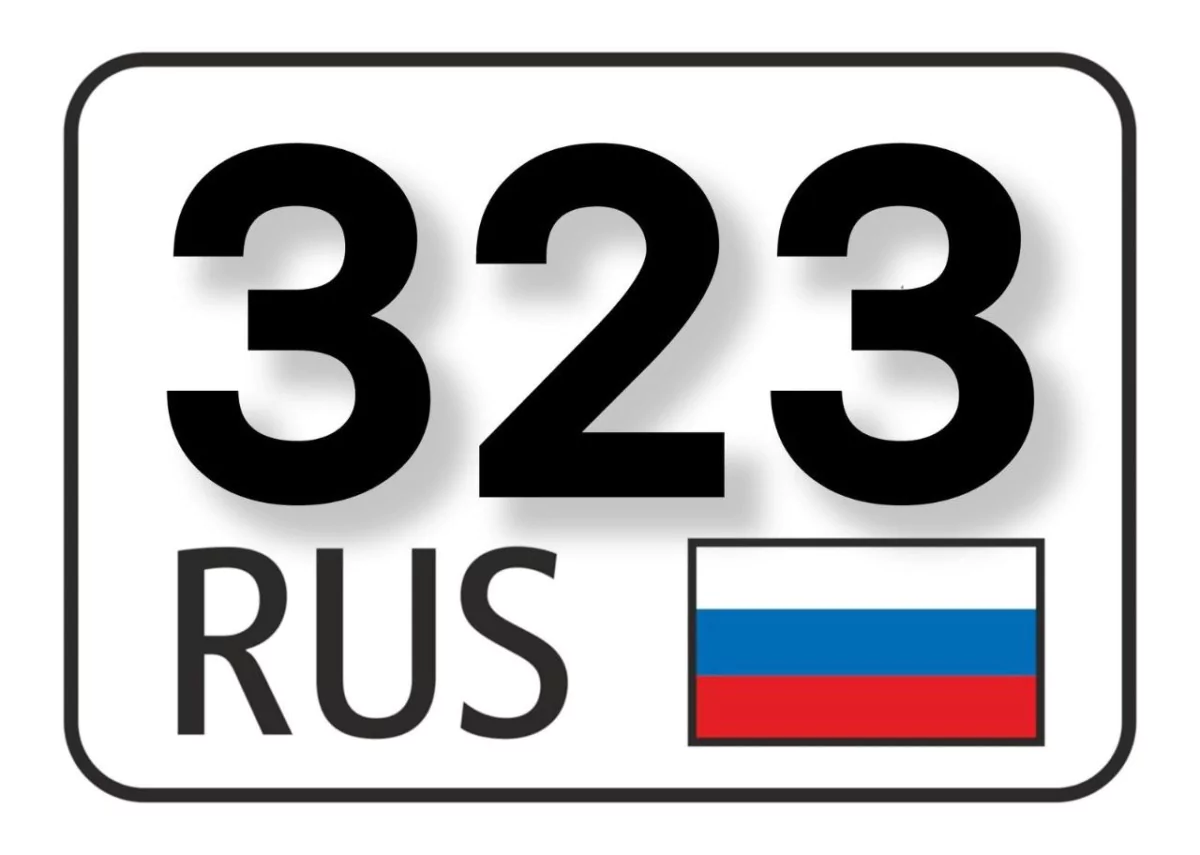 323
RUS